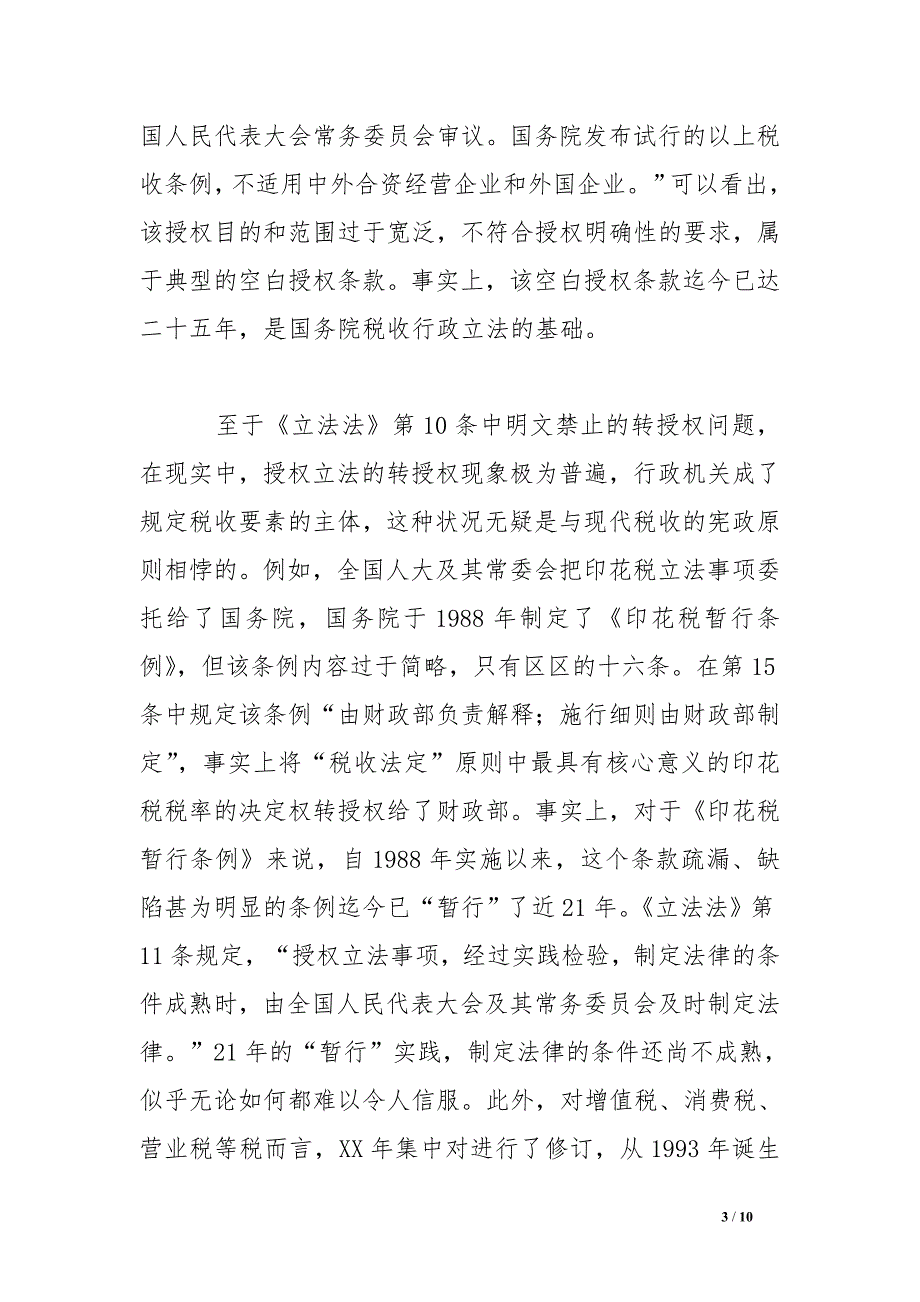 国人民代表大会常务委员会审议。国务院发布试行的以上税收条例，不适用中外合资经营企业和外国企业。”可以看出，该授权目的和范围过于宽泛，不符合授权明确性的要求，属于典型的空白授权条款。事实上，该空白授权条款迄今已达二十五年，是国务院税收行政立法的基础。

至于《立法法》第 10 条中明文禁止的转授权问题，在现实中，授权立法的转授权现象极为普遍，行政机关成了规定税收要素的主体，这种状况无疑是与现代税收的宪政原则相悖的。例如，全国人大及其常委会把印花税立法事项委托给了国务院，国务院于 1988 年制定了《印花税暂行条例》，但该条例内容过于简略，只有区区的十六条。在第 15 条中规定该条例“由财政部负责解释；施行细则由财政部制定”，事实上将“税收法定”原则中最具有核心意义的印花税税率的决定权转授权给了财政部。事实上，对于《印花税暂行条例》来说，自 1988 年实施以来，这个条款疏漏、缺陷甚为明显的条例迄今已“暂行”了近 21 年。《立法法》第 11 条规定，“授权立法事项，经过实践检验，制定法律的条件成熟时，由全国人民代表大会及其常务委员会及时制定法律。”21 年的“暂行”实践，制定法律的条件还尚不成熟，似乎无论如何都难以令人信服。此外，对增值税、消费税、营业税等税而言，XX 年集中对进行了修订，从 1993 年诞生

3 / 10